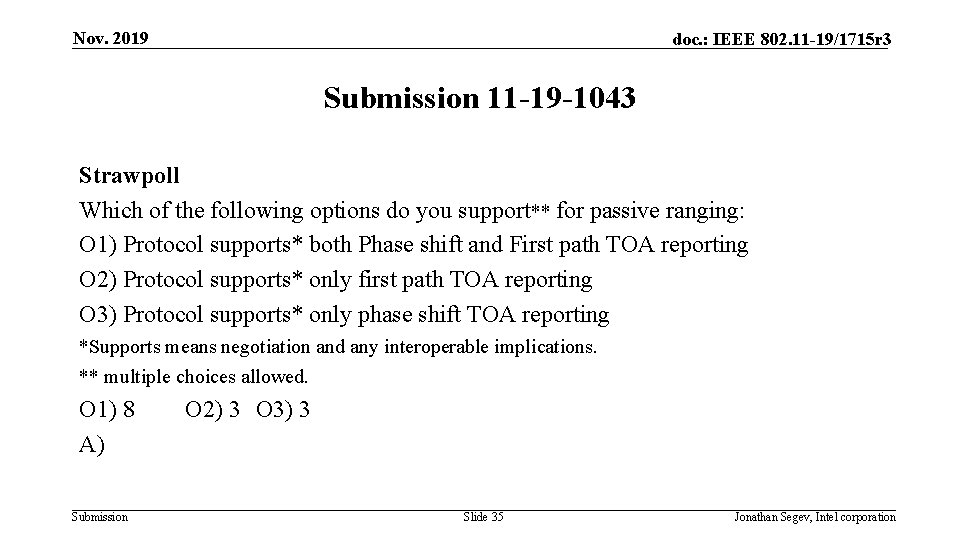 Nov. 2019

doc.: IEEE 802.11-19/1715r3

Submission 11-19-1043

Strawpoll

Which of the following options do you support** for passive ranging:

O1) Protocol supports* both Phase shift and First path TOA reporting

O2) Protocol supports* only first path TOA reporting

O3) Protocol supports* only phase shift TOA reporting

*Supports means negotiation and any interoperable implications.

** multiple choices allowed.

O1) 8 O2) 3 O3) 3

A)

Submission

Slide 35

Jonathan Segev, Intel corporation